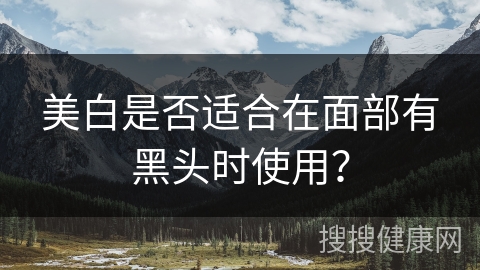 美白是否适合在面部有黑头时使用?

搜搜健康网